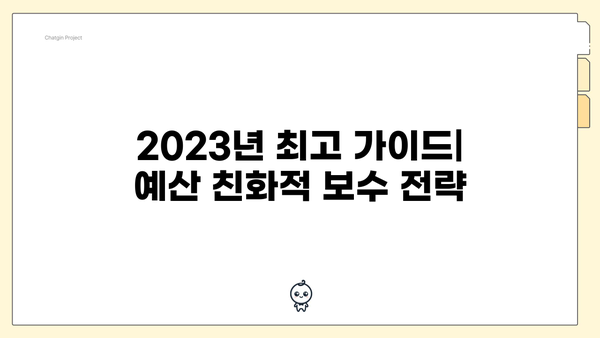 Chatgin Project

2023년 최고 가이드| 예산 친화적 보수 전략